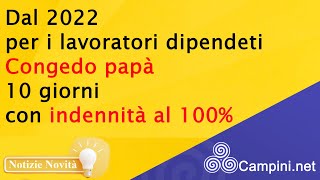 Dal 2022
per i lavoratori dipendeti
Congedo papà
10 giorni
con indennità al 100%

Notizie Novità

Campini.net